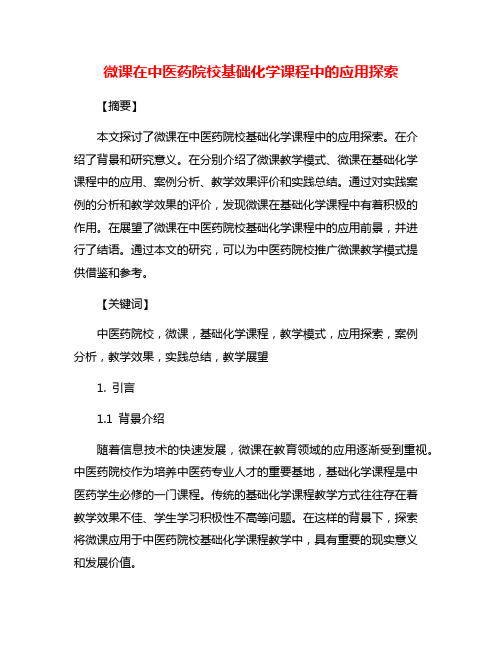 微课在中医药院校基础化学课程中的应用探索

【摘要】

本文探讨了微课在中医药院校基础化学课程中的应用探索。在介绍了背景和研究意义。在分别介绍了微课教学模式、微课在基础化学课程中的应用、案例分析、教学效果评价和实践总结。通过对实践案例的分析和教学效果的评价，发现微课在基础化学课程中有着积极的作用。在展望了微课在中医药院校基础化学课程中的应用前景，并进行了结语。通过本文的研究，可以为中医药院校推广微课教学模式提供借鉴和参考。

【关键词】

中医药院校，微课，基础化学课程，教学模式，应用探索，案例分析，教学效果，实践总结，教学展望

1. 引言

1.1 背景介绍

随着信息技术的快速发展，微课在教育领域的应用逐渐受到重视。中医药院校作为培养中医药专业人才的重要基地，基础化学课程是中医药学生必修的一门课程。传统的基础化学课程教学方式往往存在着教学效果不佳、学生学习积极性不高等问题。在这样的背景下，探索将微课应用于中医药院校基础化学课程教学中，具有重要的现实意义和发展价值。